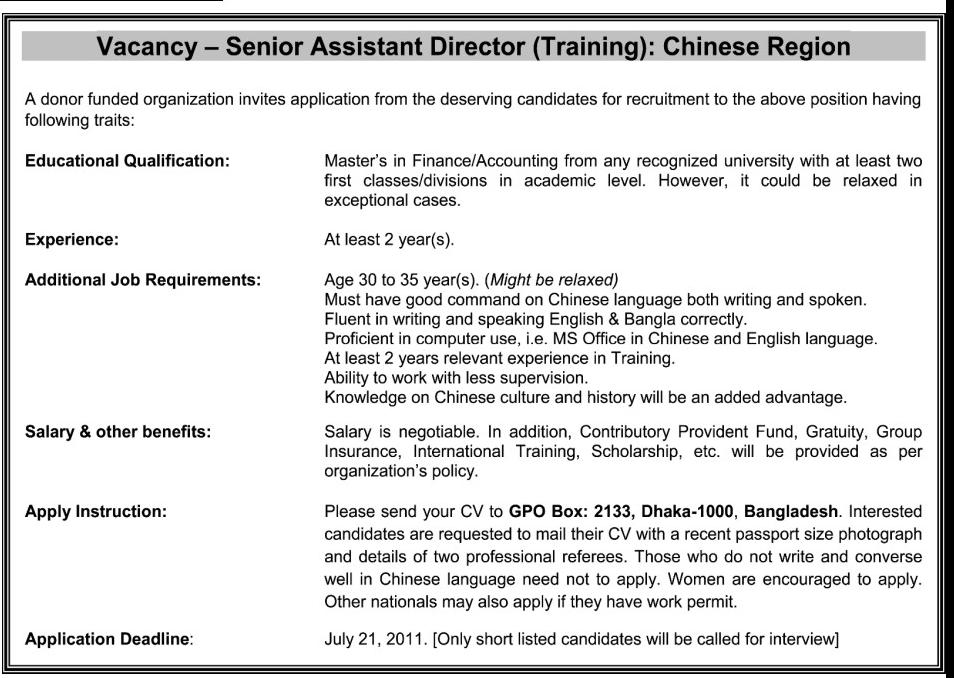 Vacancy – Senior Assistant Director (Training): Chinese Region

A donor funded organization invites application from the deserving candidates for recruitment to the above position having following traits:

Educational Qualification:

Master's in Finance/Accounting from any recognized university with at least two first classes/divisions in academic level. However, it could be relaxed in exceptional cases.

Experience:

At least 2 year(s).

Additional Job Requirements:

Age 30 to 35 year(s). (Might be relaxed)
Must have good command on Chinese language both writing and spoken.
Fluent in writing and speaking English & Bangla correctly.
Proficient in computer use, i.e. MS Office in Chinese and English language.
At least 2 years relevant experience in Training.
Ability to work with less supervision.
Knowledge on Chinese culture and history will be an added advantage.

Salary & other benefits:

Salary is negotiable. In addition, Contributory Provident Fund, Gratuity, Group Insurance, International Training, Scholarship, etc. will be provided as per organization's policy.

Apply Instruction:

Please send your CV to GPO Box: 2133, Dhaka-1000, Bangladesh. Interested candidates are requested to mail their CV with a recent passport size photograph and details of two professional referees. Those who do not write and converse well in Chinese language need not to apply. Women are encouraged to apply. Other nationals may also apply if they have work permit.

Application Deadline:

July 21, 2011. [Only short listed candidates will be called for interview]